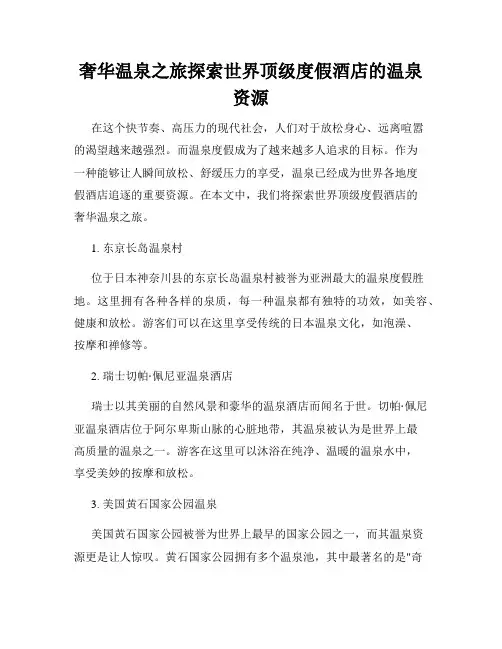 奢华温泉之旅探索世界顶级度假酒店的温泉资源

在这个快节奏、高压力的现代社会，人们对于放松身心、远离喧嚣的渴望越来越强烈。而温泉度假成为了越来越多人追求的目标。作为一种能够让人瞬间放松、舒缓压力的享受，温泉已经成为世界各地度假酒店追逐的重要资源。在本文中，我们将探索世界顶级度假酒店的奢华温泉之旅。

1. 东京长岛温泉村

位于日本神奈川县的东京长岛温泉村被誉为亚洲最大的温泉度假胜地。这里拥有各种各样的泉质，每一种温泉都有独特的功效，如美容、健康和放松。游客们可以在这里享受传统的日本温泉文化，如泡澡、按摩和禅修等。

2. 瑞士切帕·佩尼亚温泉酒店

瑞士以其美丽的自然风景和豪华的温泉酒店而闻名于世。切帕·佩尼亚温泉酒店位于阿尔卑斯山脉的心脏地带，其温泉被认为是世界上最高质量的温泉之一。游客在这里可以沐浴在纯净、温暖的温泉水中，享受美妙的按摩和放松。

3. 美国黄石国家公园温泉

美国黄石国家公园被誉为世界上最早的国家公园之一，而其温泉资源更是让人惊叹。黄石国家公园拥有多个温泉池，其中最著名的是"奇